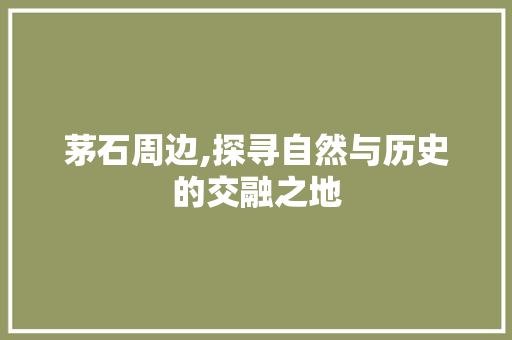 茅石周边,探寻自然与历史的交融之地